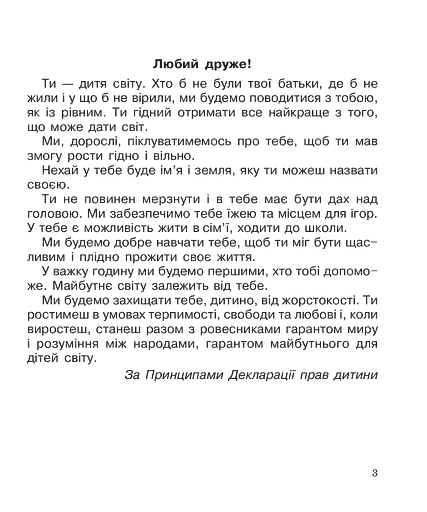 Любий друже!

Ти — дитя світу. Хто б не були твої батьки, де б не жили і у що б не вірили, ми будемо поводитися з тобою, як із рівним. Ти гідний отримати все найкраще з того, що може дати світ.

Ми, дорослі, піклуватимемось про тебе, щоб ти мав змогу рости гідно і вільно.

Нехай у тебе буде ім'я і земля, яку ти можеш назвати своєю.

Ти не повинен мерзнути і в тебе має бути дах над головою. Ми забезпечимо тебе їжею та місцем для ігор. У тебе є можливість жити в сім'ї, ходити до школи.

Ми будемо добре навчати тебе, щоб ти міг бути щасливим і плідно прожити своє життя.

У важку годину ми будемо першими, хто тобі допоможе. Майбутнє світу залежить від тебе.

Ми будемо захищати тебе, дитино, від жорстокості. Ти ростимеш в умовах терпимості, свободи та любові і, коли виростеш, станеш разом з ровесниками гарантом миру і розуміння між народами, гарантом майбутнього для дітей світу.

За Принципами Декларації прав дитини

3